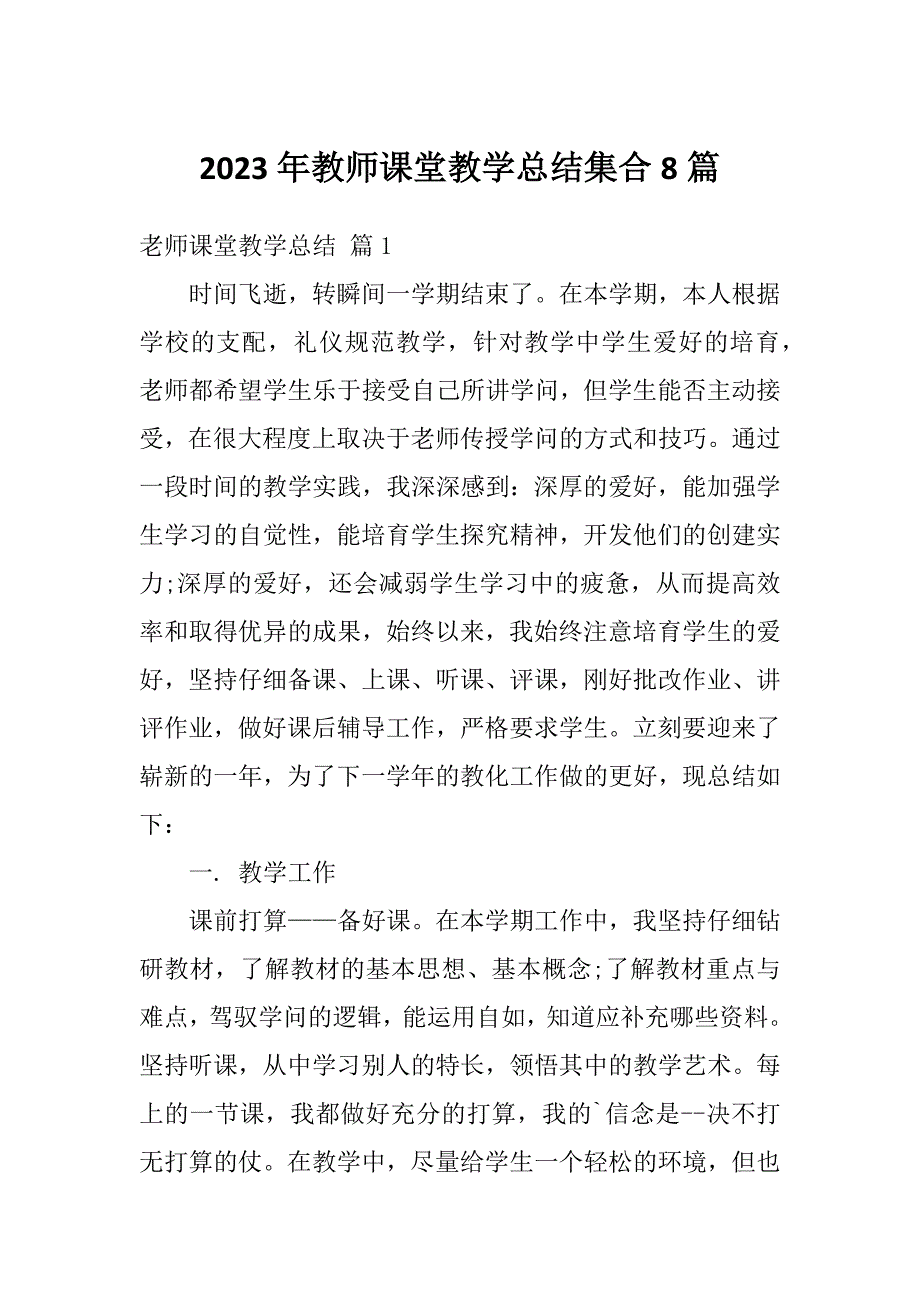 2023 年教师课堂教学总结集合 8 篇

老师课堂教学总结 篇 1

时间飞逝，转瞬间一学期结束了。在本学期，本人根据学校的支配，礼仪规范教学，针对教学中学生爱好的培育，老师都希望学生乐于接受自己所讲学问，但学生能否主动接受，在很大程度上取决于老师传授学问的方式和技巧。通过一段时间的教学实践，我深深感到：深厚的爱好，能加强学生学习的自觉性，能培育学生探究精神，开发他们的创建实力;深厚的爱好，还会减弱学生学习中的疲惫，从而提高效率和取得优异的成果，始终以来，我始终注意培育学生的爱好，坚持仔细备课、上课、听课、评课，刚好批改作业、讲评作业，做好课后辅导工作，严格要求学生。立刻要迎来了崭新的一年，为了下一学年的教化工作做的更好，现总结如下：

一. 教学工作

课前打算——备好课。在本学期工作中，我坚持仔细钻研教材，了解教材的基本思想、基本概念;了解教材重点与难点，驾驭学问的逻辑，能运用自如，知道应补充哪些资料。坚持听课，从中学习别人的特长，领悟其中的教学艺术。每上的一节课，我都做好充分的打算，我的`信念是--决不打无打算的仗。在教学中，尽量给学生一个轻松的环境，但也